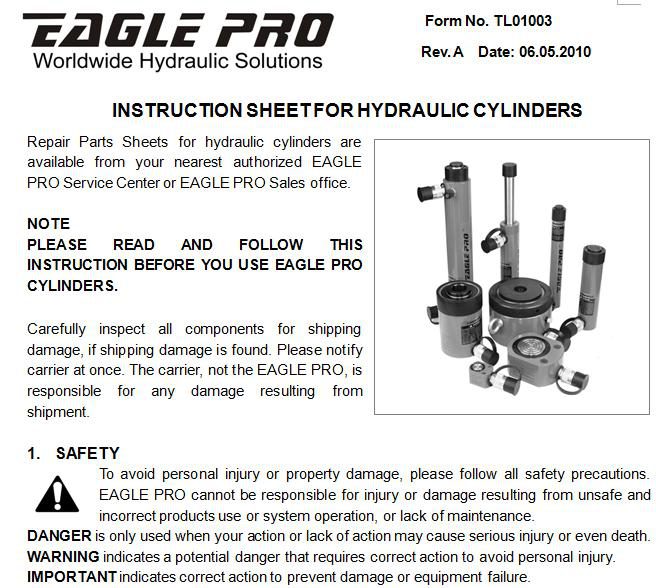 EAGLE PRO
Worldwide Hydraulic Solutions

Form No. TL01003

Rev. A Date: 06.05.2010

INSTRUCTION SHEET FOR HYDRAULIC CYLINDERS

Repair Parts Sheets for hydraulic cylinders are available from your nearest authorized EAGLE PRO Service Center or EAGLE PRO Sales office.

NOTE
PLEASE READ AND FOLLOW THIS INSTRUCTION BEFORE YOU USE EAGLE PRO CYLINDERS.

Carefully inspect all components for shipping damage, if shipping damage is found. Please notify carrier at once. The carrier, not the EAGLE PRO, is responsible for any damage resulting from shipment.

EAGLE PRO

EAGLE PRO

1. SAFETY

To avoid personal injury or property damage, please follow all safety precautions. EAGLE PRO cannot be responsible for injury or damage resulting from unsafe and incorrect products use or system operation, or lack of maintenance.

DANGER is only used when your action or lack of action may cause serious injury or even death.
WARNING indicates a potential danger that requires correct action to avoid personal injury.
IMPORTANT indicates correct action to prevent damage or equipment failure.